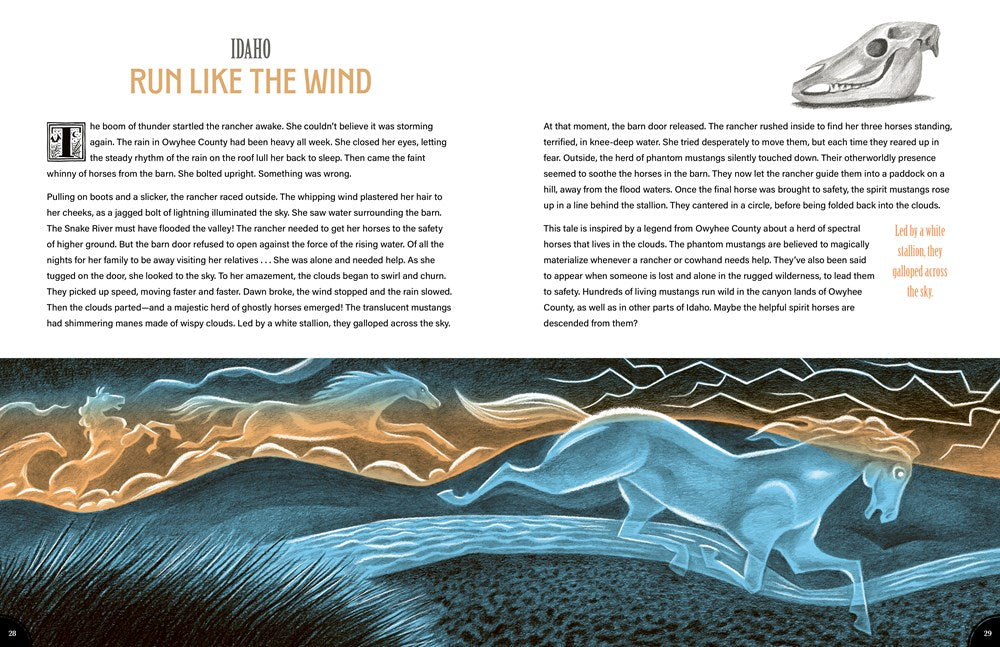 IDAHO

RUN LIKE THE WIND

The boom of thunder startled the rancher awake. She couldn't believe it was storming again. The rain in Owyhee County had been heavy all week. She closed her eyes, letting the steady rhythm of the rain on the roof lull her back to sleep. Then came the faint whinny of horses from the barn. She bolted upright. Something was wrong.

Pulling on boots and a slicker, the rancher raced outside. The whipping wind plastered her hair to her cheeks, as a jagged bolt of lightning illuminated the sky. She saw water surrounding the barn. The Snake River must have flooded the valley! The rancher needed to get her horses to the safety of higher ground. But the barn door refused to open against the force of the rising water. Of all the nights for her family to be away visiting her relatives . . . She was alone and needed help. As she tugged on the door, she looked to the sky. To her amazement, the clouds began to swirl and churn. They picked up speed, moving faster and faster. Dawn broke, the wind stopped and the rain slowed. Then the clouds parted—and a majestic herd of ghostly horses emerged! The translucent mustangs had shimmering manes made of wispy clouds. Led by a white stallion, they galloped across the sky.

At that moment, the barn door released. The rancher rushed inside to find her three horses standing, terrified, in knee-deep water. She tried desperately to move them, but each time they reared up in fear. Outside, the herd of phantom mustangs silently touched down. Their otherworldly presence seemed to soothe the horses in the barn. They now let the rancher guide them into a paddock on a hill, away from the flood waters. Once the final horse was brought to safety, the spirit mustangs rose up in a line behind the stallion. They cantered in a circle, before being folded back into the clouds.

This tale is inspired by a legend from Owyhee County about a herd of spectral horses that lives in the clouds. The phantom mustangs are believed to magically materialize whenever a rancher or cowhand needs help. They've also been said to appear when someone is lost and alone in the rugged wilderness, to lead them to safety. Hundreds of living mustangs run wild in the canyon lands of Owyhee County, as well as in other parts of Idaho. Maybe the helpful spirit horses are descended from them?

Led by a white stallion, they galloped across the sky.

28

29